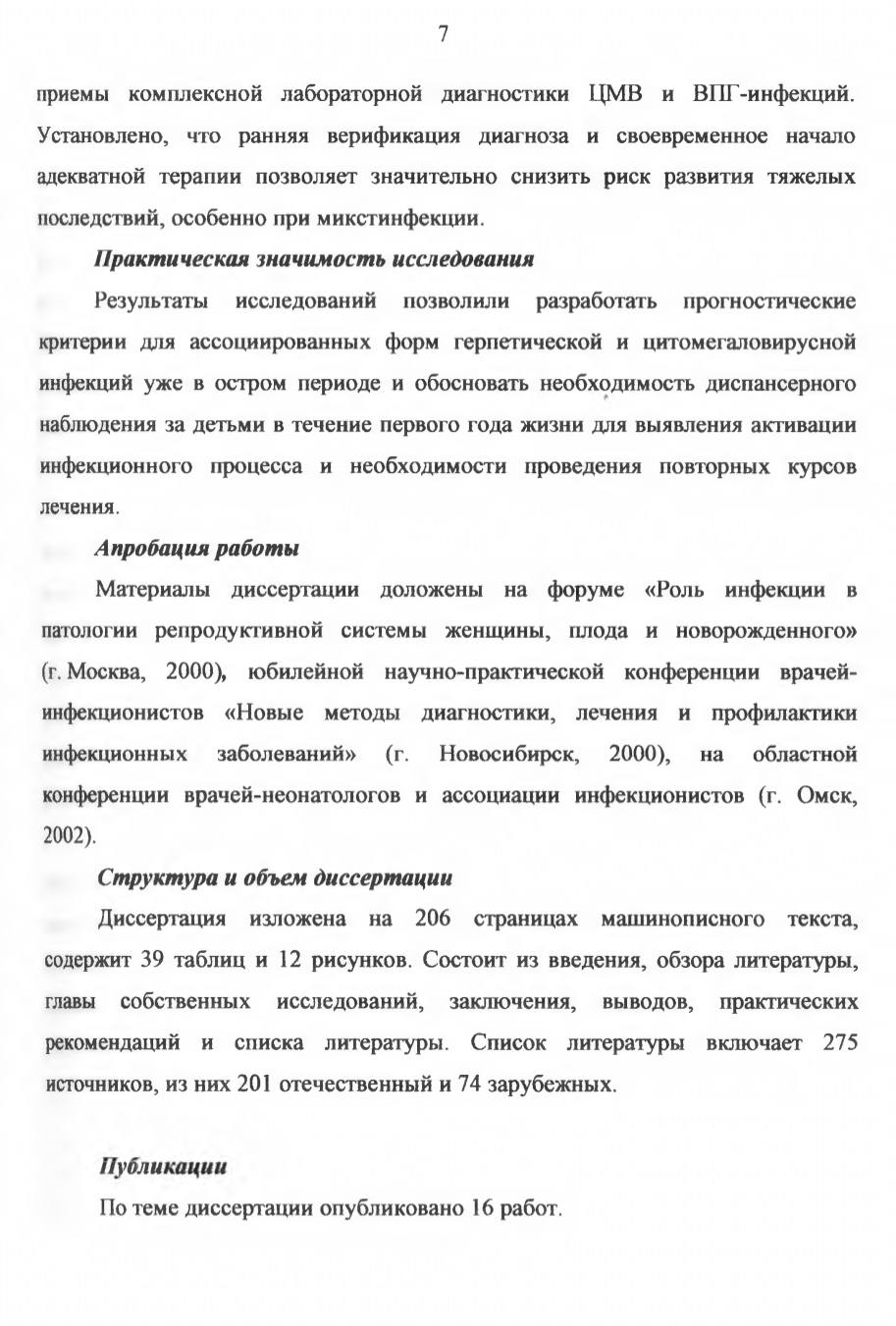 7

приемы комплексной лабораторной диагностики ЦМВ и ВПГ-инфекций. Установлено, что ранняя верификация диагноза и своевременное начало адекватной терапии позволяет значительно снизить риск развития тяжелых последствий, особенно при микстинфекции.

Практическая значимость исследования

Результаты исследований позволили разработать прогностические критерии для ассоциированных форм герпетической и цитомегаловирусной инфекций уже в остром периоде и обосновать необходимость диспансерного наблюдения за детьми в течение первого года жизни для выявления активации инфекционного процесса и необходимости проведения повторных курсов лечения.

Апробация работы

Материалы диссертации доложены на форуме «Роль инфекции в патологии репродуктивной системы женщины, плода и новорожденного» (г. Москва, 2000), юбилейной научно-практической конференции врачей-инфекционистов «Новые методы диагностики, лечения и профилактики инфекционных заболеваний» (г. Новосибирск, 2000), на областной конференции врачей-неонатологов и ассоциации инфекционистов (г. Омск, 2002).

Структура и объем диссертации

Диссертация изложена на 206 страницах машинописного текста, содержит 39 таблиц и 12 рисунков. Состоит из введения, обзора литературы, главы собственных исследований, заключения, выводов, практических рекомендаций и списка литературы. Список литературы включает 275 источников, из них 201 отечественный и 74 зарубежных.

Публикации

По теме диссертации опубликовано 16 работ.